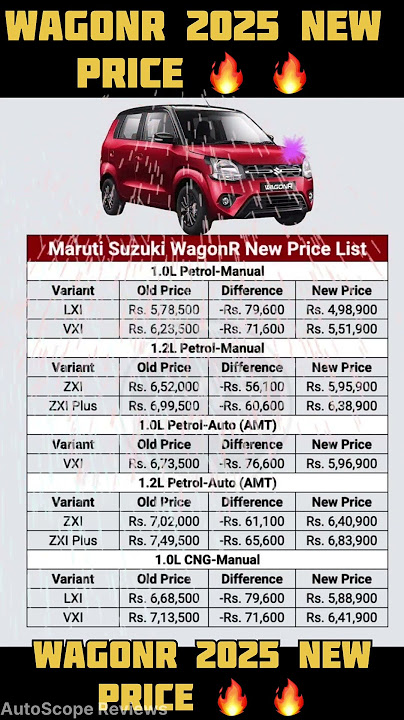 WAGONR 2025 NEW PRICE 🔥 🔥

WAGONR

Maruti Suzuki WagonR New Price List

| 1.0L Petrol-Manual | | | |
|---|---|---|---|
| Variant | Old Price | Difference | New Price |
| LXI | Rs. 5,78,500 | -Rs. 79,600 | Rs. 4,98,900 |
| VXI | Rs. 6,23,500 | -Rs. 71,600 | Rs. 5,51,900 |
| 1.2L Petrol-Manual | | | |
| Variant | Old Price | Difference | New Price |
| ZXI | Rs. 6,52,000 | -Rs. 56,100 | Rs. 5,95,900 |
| ZXI Plus | Rs. 6,99,500 | -Rs. 60,600 | Rs. 6,38,900 |
| 1.0L Petrol-Auto (AMT) | | | |
| Variant | Old Price | Difference | New Price |
| VXI | Rs. 6,73,500 | -Rs. 76,600 | Rs. 5,96,900 |
| 1.2L Petrol-Auto (AMT) | | | |
| Variant | Old Price | Difference | New Price |
| ZXI | Rs. 7,02,000 | -Rs. 61,100 | Rs. 6,40,900 |
| ZXI Plus | Rs. 7,49,500 | -Rs. 65,600 | Rs. 6,83,900 |
| 1.0L CNG-Manual | | | |
| Variant | Old Price | Difference | New Price |
| LXI | Rs. 6,68,500 | -Rs. 79,600 | Rs. 5,88,900 |
| VXI | Rs. 7,13,500 | -Rs. 71,600 | Rs. 6,41,900 |

WAGONR 2025 NEW PRICE 🔥 🔥

AutoScope Reviews